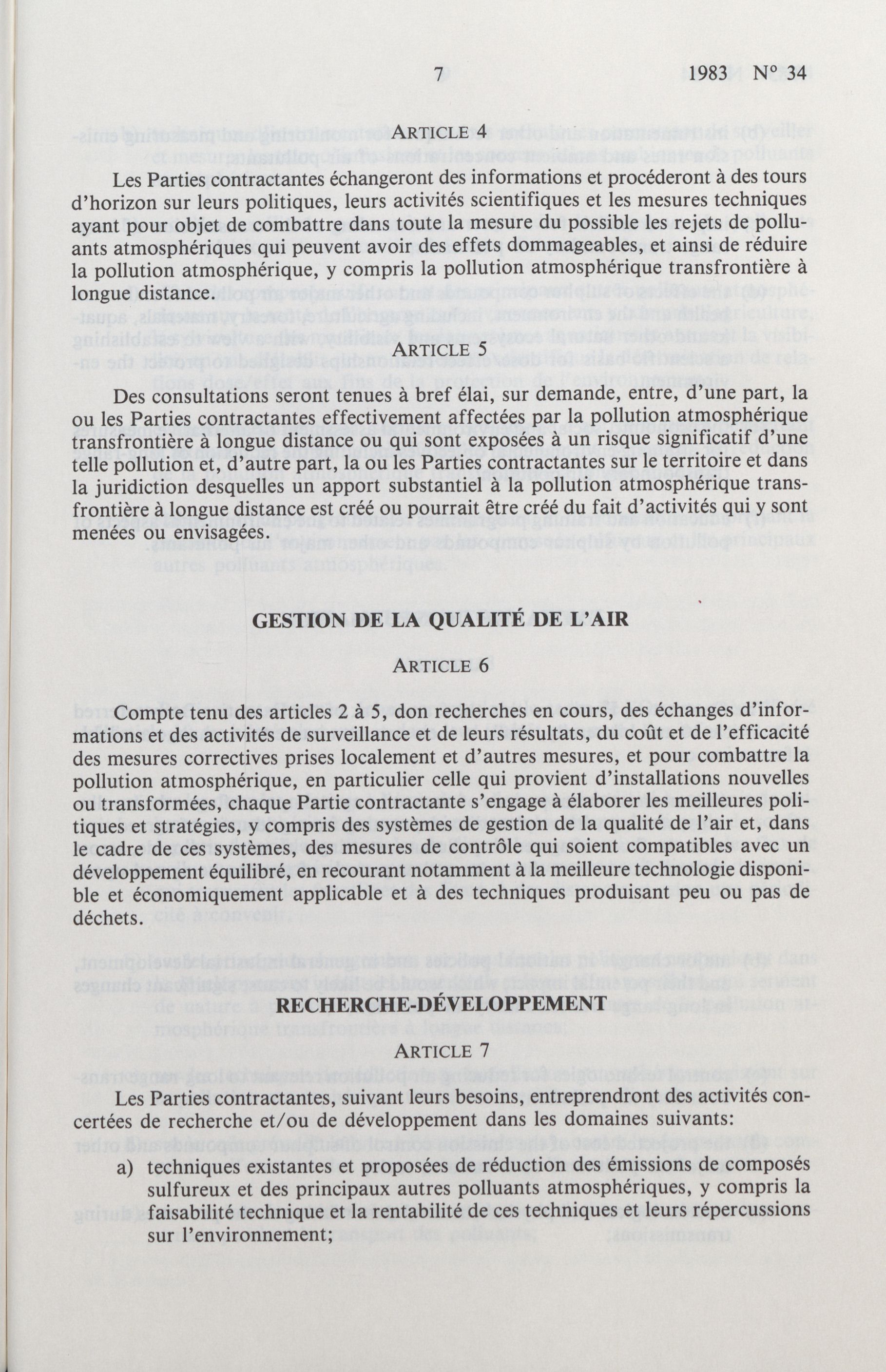 7 1983 N° 34

ARTICLE 4

Les Parties contractantes échangeront des informations et procéderont à des tours d'horizon sur leurs politiques, leurs activités scientifiques et les mesures techniques ayant pour objet de combattre dans toute la mesure du possible les rejets de polluants atmosphériques qui peuvent avoir des effets dommageables, et ainsi de réduire la pollution atmosphérique, y compris la pollution atmosphérique transfrontière à longue distance.

ARTICLE 5

Des consultations seront tenues à bref élai, sur demande, entre, d'une part, la ou les Parties contractantes effectivement affectées par la pollution atmosphérique transfrontière à longue distance ou qui sont exposées à un risque significatif d'une telle pollution et, d'autre part, la ou les Parties contractantes sur le territoire et dans la juridiction desquelles un apport substantiel à la pollution atmosphérique transfrontière à longue distance est créé ou pourrait être créé du fait d'activités qui y sont menées ou envisagées.

GESTION DE LA QUALITÉ DE L'AIR

ARTICLE 6

Compte tenu des articles 2 à 5, don recherches en cours, des échanges d'informations et des activités de surveillance et de leurs résultats, du coût et de l'efficacité des mesures correctives prises localement et d'autres mesures, et pour combattre la pollution atmosphérique, en particulier celle qui provient d'installations nouvelles ou transformées, chaque Partie contractante s'engage à élaborer les meilleures politiques et stratégies, y compris des systèmes de gestion de la qualité de l'air et, dans le cadre de ces systèmes, des mesures de contrôle qui soient compatibles avec un développement équilibré, en recourant notamment à la meilleure technologie disponible et économiquement applicable et à des techniques produisant peu ou pas de déchets.

RECHERCHE-DÉVELOPPEMENT

ARTICLE 7

Les Parties contractantes, suivant leurs besoins, entreprendront des activités concertées de recherche et/ou de développement dans les domaines suivants:

a) techniques existantes et proposées de réduction des émissions de composés sulfureux et des principaux autres polluants atmosphériques, y compris la faisabilité technique et la rentabilité de ces techniques et leurs répercussions sur l'environnement;